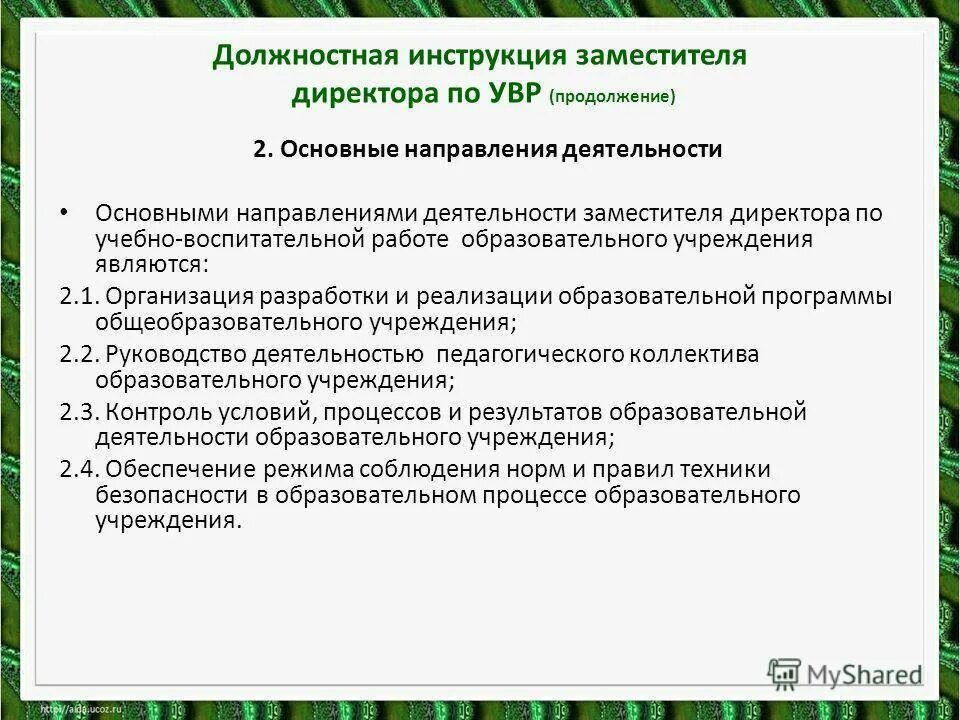 Должностная инструкция заместителя директора по УВР (продолжение)

2. Основные направления деятельности

• Основными направлениями деятельности заместителя директора по учебно-воспитательной работе образовательного учреждения являются:

2.1. Организация разработки и реализации образовательной программы общеобразовательного учреждения;

2.2. Руководство деятельностью педагогического коллектива образовательного учреждения;

2.3. Контроль условий, процессов и результатов образовательной деятельности образовательного учреждения;

2.4. Обеспечение режима соблюдения норм и правил техники безопасности в образовательном процессе образовательного учреждения.

MyShared

http://aida.ucoz.ru